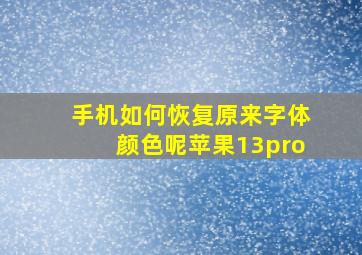 手机如何恢复原来字体颜色呢苹果13pro